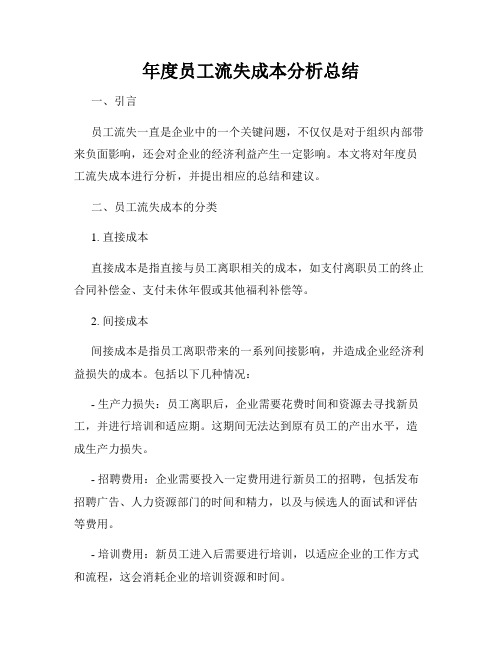 年度员工流失成本分析总结

一、引言

员工流失一直是企业中的一个关键问题，不仅仅是对于组织内部带来负面影响，还会对企业的经济利益产生一定影响。本文将对年度员工流失成本进行分析，并提出相应的总结和建议。

二、员工流失成本的分类

1. 直接成本

直接成本是指直接与员工离职相关的成本，如支付离职员工的终止合同补偿金、支付未休年假或其他福利补偿等。

2. 间接成本

间接成本是指员工离职带来的一系列间接影响，并造成企业经济利益损失的成本。包括以下几种情况：

- 生产力损失：员工离职后，企业需要花费时间和资源去寻找新员工，并进行培训和适应期。这期间无法达到原有员工的产出水平，造成生产力损失。

- 招聘费用：企业需要投入一定费用进行新员工的招聘，包括发布招聘广告、人力资源部门的时间和精力，以及与候选人的面试和评估等费用。

- 培训费用：新员工进入后需要进行培训，以适应企业的工作方式和流程，这会消耗企业的培训资源和时间。